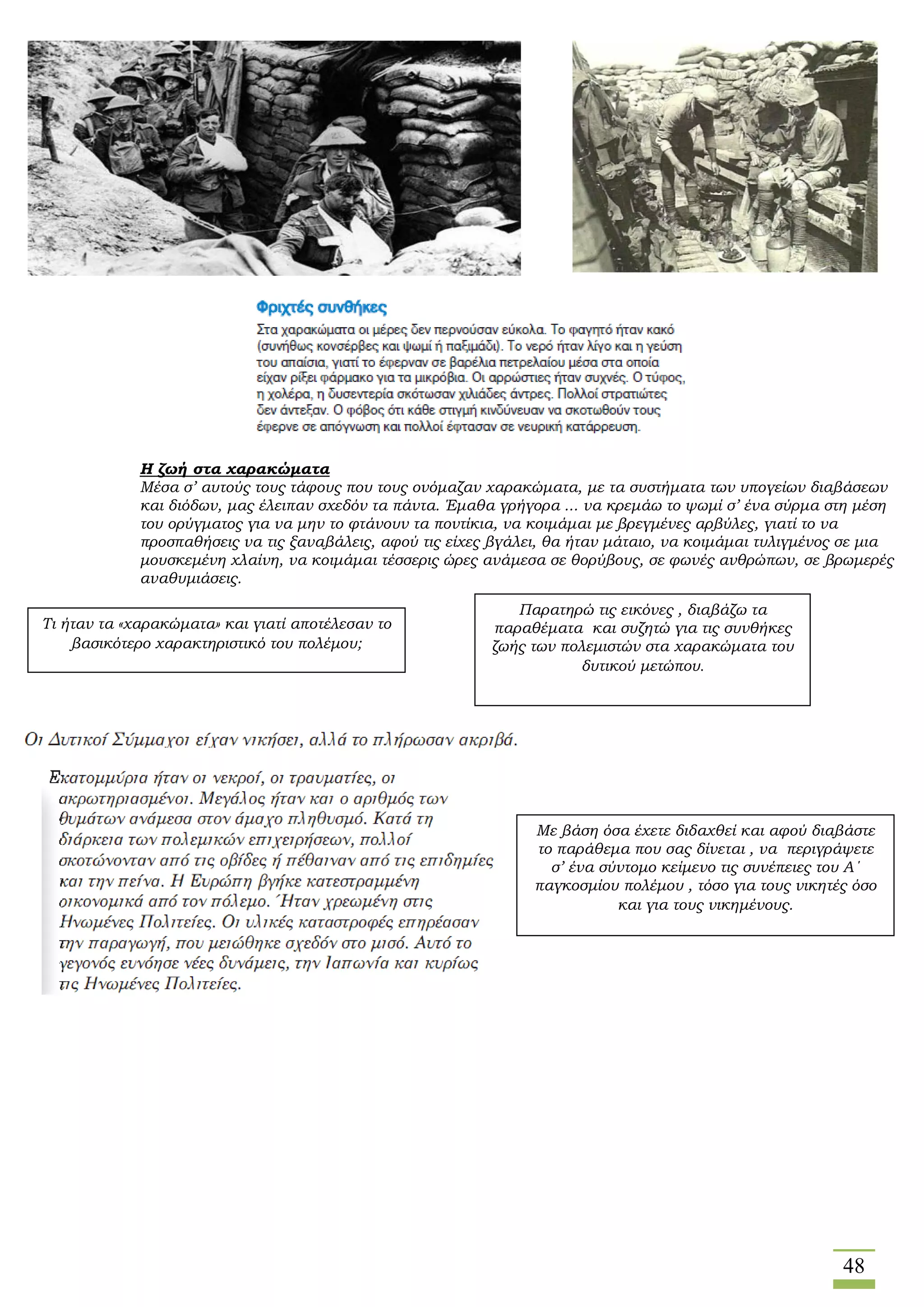 Φριχτές συνθήκες
Στα χαρακώματα οι μέρες δεν περνούσαν εύκολα. Το φαγητό ήταν κακό (συνήθως κονσέρβες και ψωμί ή παξιμάδι). Το νερό ήταν λίγο και η γεύση του απαίσια, γιατί το έφερναν σε βαρέλια πετρελαίου μέσα στα οποία είχαν ρίξει φάρμακο για τα μικρόβια. Οι αρρώστιες ήταν συχνές. Ο τύφος, η χολέρα, η δυσεντερία σκότωσαν χιλιάδες άντρες. Πολλοί στρατιώτες δεν άντεξαν. Ο φόβος ότι κάθε στιγμή κινδύνευαν να σκοτωθούν τους έφερνε σε απόγνωση και πολλοί έφτασαν σε νευρική κατάρρευση.

Η ζωή στα χαρακώματα
Μέσα σ' αυτούς τους τάφους που τους ονόμαζαν χαρακώματα, με τα συστήματα των υπογείων διαβάσεων και διόδων, μας έλειπαν σχεδόν τα πάντα. Έμαθα γρήγορα ... να κρεμάω το ψωμί σ' ένα σύρμα στη μέση του ορύγματος για να μην το φτάνουν τα ποντίκια, να κοιμάμαι με βρεγμένες αρβύλες, γιατί το να προσπαθήσεις να τις ξαναβάλεις, αφού τις είχες βγάλει, θα ήταν μάταιο, να κοιμάμαι τυλιγμένος σε μια μουσκεμένη χλαίνη, να κοιμάμαι τέσσερις ώρες ανάμεσα σε θορύβους, σε φωνές ανθρώπων, σε βρωμερές αναθυμιάσεις.

Τι ήταν τα «χαρακώματα» και γιατί αποτέλεσαν το βασικότερο χαρακτηριστικό του πολέμου;

Παρατηρώ τις εικόνες , διαβάζω τα παραθέματα και συζητώ για τις συνθήκες ζωής των πολεμιστών στα χαρακώματα του δυτικού μετώπου.

Οι Δυτικοί Σύμμαχοι είχαν νικήσει, αλλά το πλήρωσαν ακριβά.

Εκατομμύρια ήταν οι νεκροί, οι τραυματίες, οι ακρωτηριασμένοι. Μεγάλος ήταν και ο αριθμός των θυμάτων ανάμεσα στον άμαχο πληθυσμό. Κατά τη διάρκεια των πολεμικών επιχειρήσεων, πολλοί σκοτώνονταν από τις οβίδες ή πέθαιναν από τις επιδημίες και την πείνα. Η Ευρώπη βγήκε κατεστραμμένη οικονομικά από τον πόλεμο. Ήταν χρεωμένη στις Ηνωμένες Πολιτείες. Οι υλικές καταστροφές επηρέασαν την παραγωγή, που μειώθηκε σχεδόν στο μισό. Αυτό το γεγονός ευνόησε νέες δυνάμεις, την Ιαπωνία και κυρίως τις Ηνωμένες Πολιτείες.

Με βάση όσα έχετε διδαχθεί και αφού διαβάστε το παράθεμα που σας δίνεται , να περιγράψετε σ' ένα σύντομο κείμενο τις συνέπειες του Α΄ παγκοσμίου πολέμου , τόσο για τους νικητές όσο και για τους νικημένους.

48